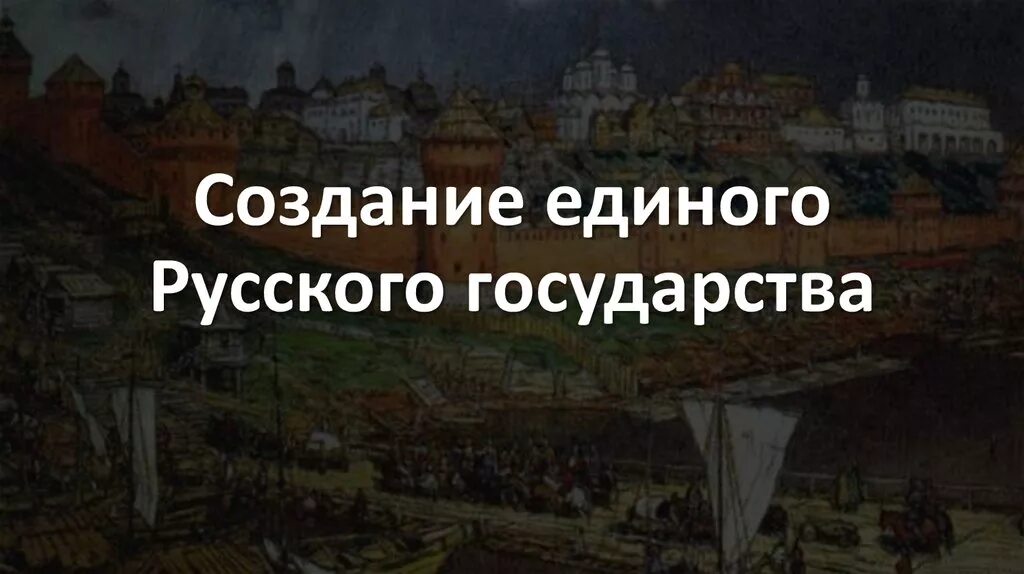 Создание единого Русского государства